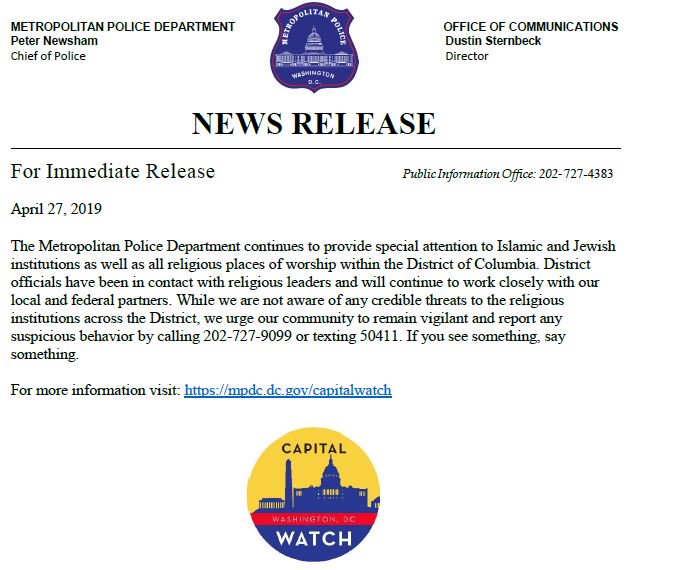 METROPOLITAN POLICE DEPARTMENT
Peter Newsham
Chief of Police

METROPOLITAN POLICE
WASHINGTON
D.C.

OFFICE OF COMMUNICATIONS
Dustin Sternbeck
Director

NEWS RELEASE

For Immediate Release

Public Information Office: 202-727-4383

April 27, 2019

The Metropolitan Police Department continues to provide special attention to Islamic and Jewish institutions as well as all religious places of worship within the District of Columbia. District officials have been in contact with religious leaders and will continue to work closely with our local and federal partners. While we are not aware of any credible threats to the religious institutions across the District, we urge our community to remain vigilant and report any suspicious behavior by calling 202-727-9099 or texting 50411. If you see something, say something.

For more information visit: https://mpdc.dc.gov/capitalwatch

CAPITAL
WASHINGTON, DC
WATCH